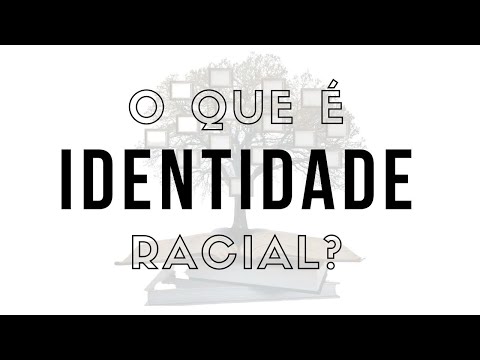 O QUE É
IDENTIDADE
RACIAL?